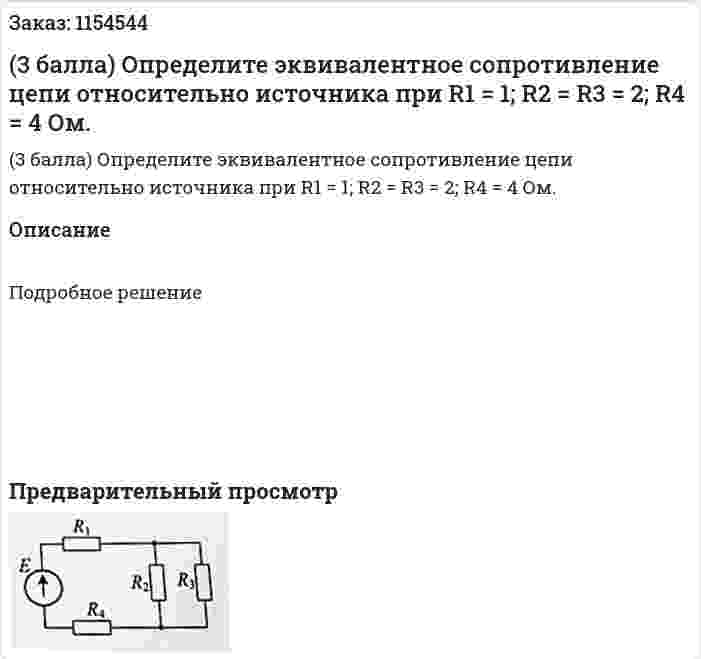 Заказ: 1154544

(3 балла) Определите эквивалентное сопротивление цепи относительно источника при R1 = 1; R2 = R3 = 2; R4 = 4 Ом.

(3 балла) Определите эквивалентное сопротивление цепи относительно источника при R1 = 1; R2 = R3 = 2; R4 = 4 Ом.

Описание

Подробное решение

Предварительный просмотр

$R_1$
$E$
$R_2$
$R_3$
$R_4$